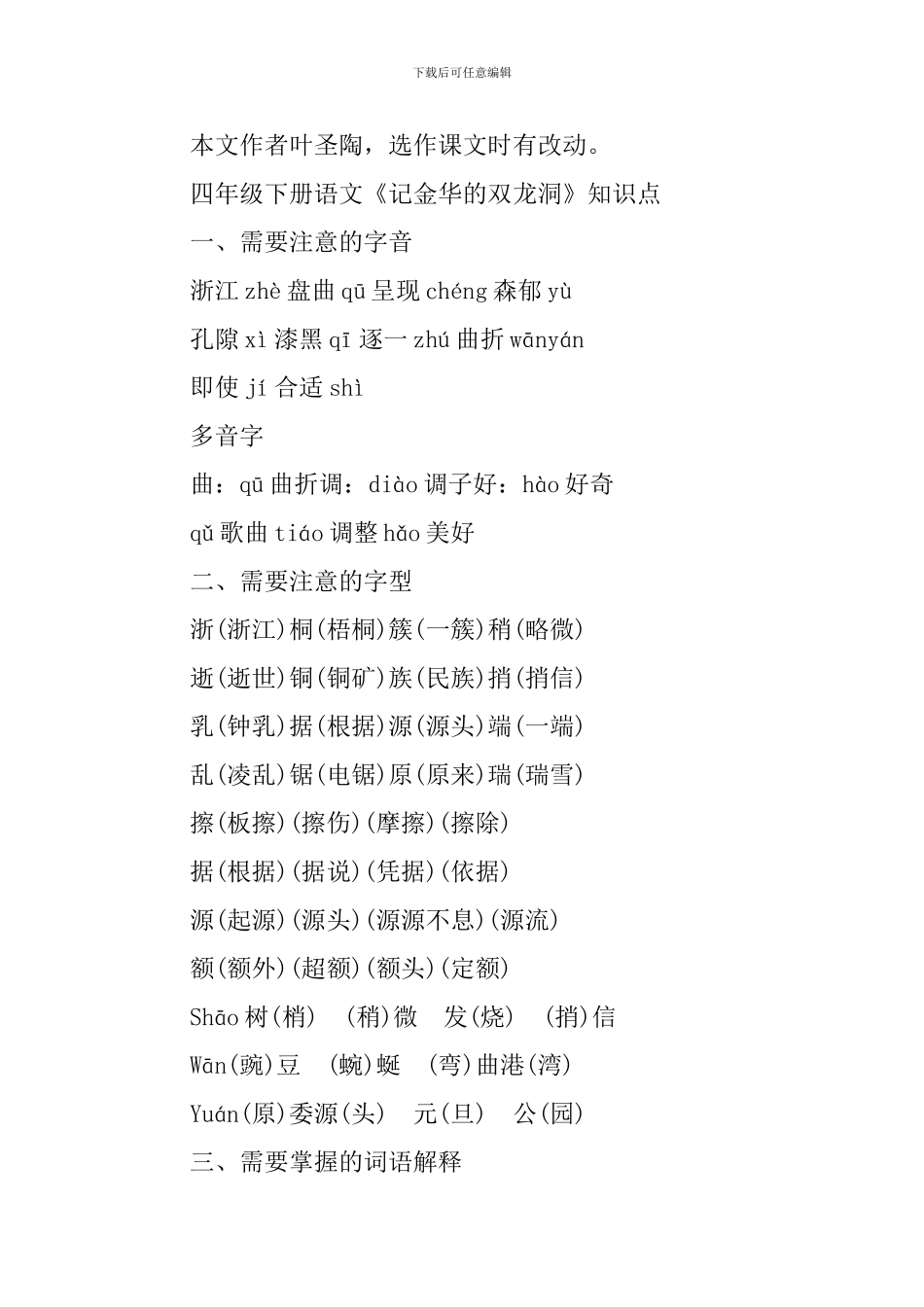 下载后可任意编辑

本文作者叶圣陶，选作课文时有改动。

四年级下册语文《记金华的双龙洞》知识点

一、需要注意的字音

浙江 zhè 盘曲 qū 呈现 chéng 森郁 yù

孔隙 xì 漆黑 qī 逐一 zhú 曲折 wānyán

即使 jí 合适 shì

多音字

曲：qū 曲折调：diào 调子好：hào 好奇

qǔ 歌曲 tiáo 调整 hǎo 美好

二、需要注意的字型

浙(浙江)桐(梧桐)簇(一簇)稍(略微)

逝(逝世)铜(铜矿)族(民族)捎(捎信)

乳(钟乳)据(根据)源(源头)端(一端)

乱(凌乱)锯(电锯)原(原来)瑞(瑞雪)

擦(板擦)(擦伤)(摩擦)(擦除)

据(根据)(据说)(凭据)(依据)

源(起源)(源头)(源源不息)(源流)

额(额外)(超额)(额头)(定额)

Shāo 树(梢)　(稍)微　发(烧)　(捎)信

Wān(豌)豆　(蜿)蜒　(弯)曲港(湾)

Yuán(原)委源(头)　元(旦)　公(园)

三、需要掌握的词语解释